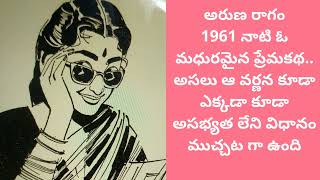 అరుణ రాగం
1961 నాటి ఓ
మధురమైన ప్రేమకథ..
అసలు ఆ వర్ణన కూడా
ఎక్కడా కూడా
అసభ్యత లేని విధానం
ముచ్చట గా ఉంది